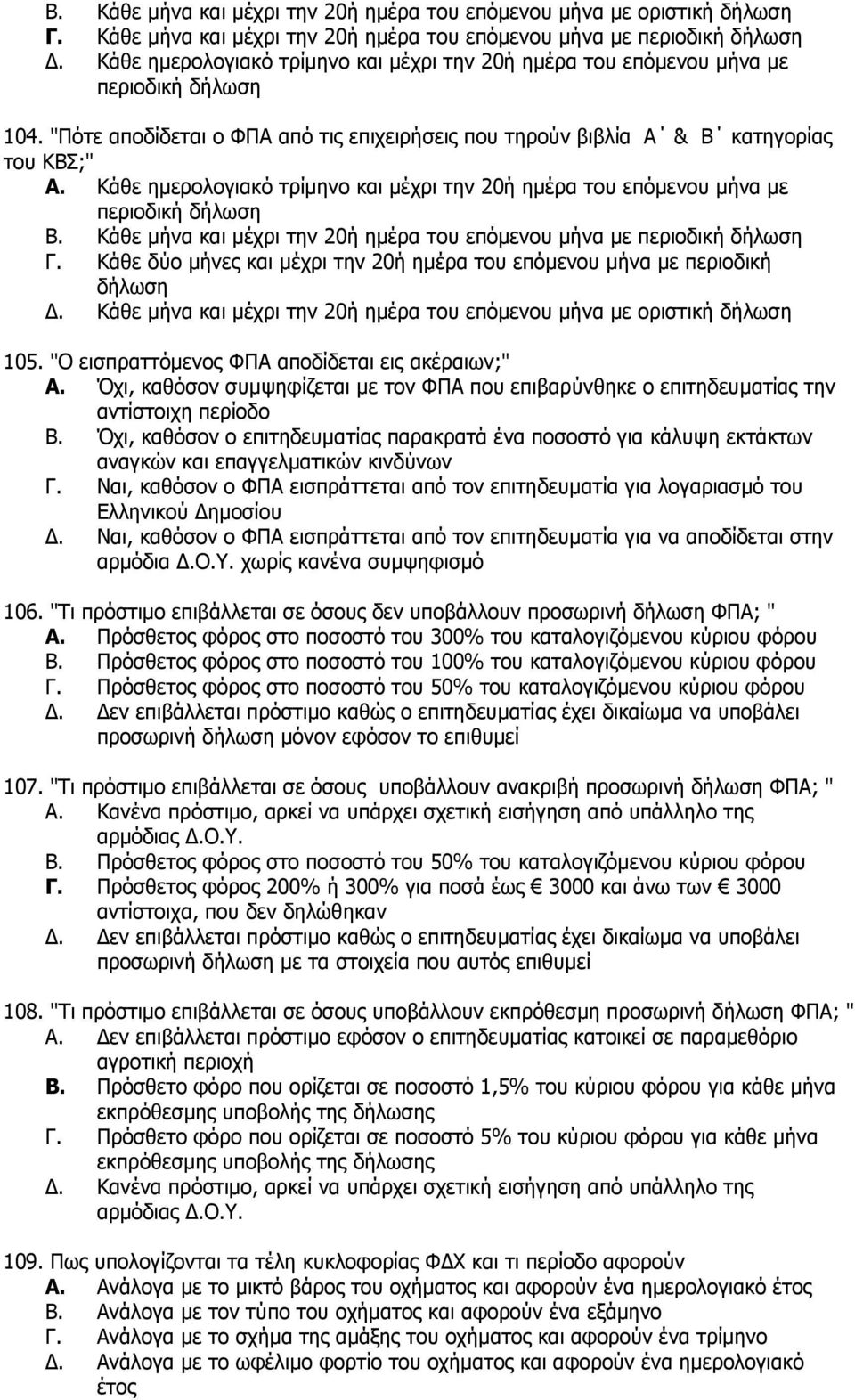 Β. Κάθε μήνα και μέχρι την 20ή ημέρα του επόμενου μήνα με οριστική δήλωση
Γ. Κάθε μήνα και μέχρι την 20ή ημέρα του επόμενου μήνα με περιοδική δήλωση
Δ. Κάθε ημερολογιακό τρίμηνο και μέχρι την 20ή ημέρα του επόμενου μήνα με περιοδική δήλωση

104. "Πότε αποδίδεται ο ΦΠΑ από τις επιχειρήσεις που τηρούν βιβλία Α΄ & Β΄ κατηγορίας του ΚΒΣ;"
Α. Κάθε ημερολογιακό τρίμηνο και μέχρι την 20ή ημέρα του επόμενου μήνα με περιοδική δήλωση
Β. Κάθε μήνα και μέχρι την 20ή ημέρα του επόμενου μήνα με περιοδική δήλωση
Γ. Κάθε δύο μήνες και μέχρι την 20ή ημέρα του επόμενου μήνα με περιοδική δήλωση
Δ. Κάθε μήνα και μέχρι την 20ή ημέρα του επόμενου μήνα με οριστική δήλωση

105. "Ο εισπραττόμενος ΦΠΑ αποδίδεται εις ακέραιων;"
Α. Όχι, καθόσον συμψηφίζεται με τον ΦΠΑ που επιβαρύνθηκε ο επιτηδευματίας την αντίστοιχη περίοδο
Β. Όχι, καθόσον ο επιτηδευματίας παρακρατά ένα ποσοστό για κάλυψη εκτάκτων αναγκών και επαγγελματικών κινδύνων
Γ. Ναι, καθόσον ο ΦΠΑ εισπράττεται από τον επιτηδευματία για λογαριασμό του Ελληνικού Δημοσίου
Δ. Ναι, καθόσον ο ΦΠΑ εισπράττεται από τον επιτηδευματία για να αποδίδεται στην αρμόδια Δ.Ο.Υ. χωρίς κανένα συμψηφισμό

106. "Τι πρόστιμο επιβάλλεται σε όσους δεν υποβάλλουν προσωρινή δήλωση ΦΠΑ; "
Α. Πρόσθετος φόρος στο ποσοστό του 300% του καταλογιζόμενου κύριου φόρου
Β. Πρόσθετος φόρος στο ποσοστό του 100% του καταλογιζόμενου κύριου φόρου
Γ. Πρόσθετος φόρος στο ποσοστό του 50% του καταλογιζόμενου κύριου φόρου
Δ. Δεν επιβάλλεται πρόστιμο καθώς ο επιτηδευματίας έχει δικαίωμα να υποβάλει προσωρινή δήλωση μόνον εφόσον το επιθυμεί

107. "Τι πρόστιμο επιβάλλεται σε όσους υποβάλλουν ανακριβή προσωρινή δήλωση ΦΠΑ; "
Α. Κανένα πρόστιμο, αρκεί να υπάρχει σχετική εισήγηση από υπάλληλο της αρμόδιας Δ.Ο.Υ.
Β. Πρόσθετος φόρος στο ποσοστό του 50% του καταλογιζόμενου κύριου φόρου
Γ. Πρόσθετος φόρος 200% ή 300% για ποσά έως € 3000 και άνω των € 3000 αντίστοιχα, που δεν δηλώθηκαν
Δ. Δεν επιβάλλεται πρόστιμο καθώς ο επιτηδευματίας έχει δικαίωμα να υποβάλει προσωρινή δήλωση με τα στοιχεία που αυτός επιθυμεί

108. "Τι πρόστιμο επιβάλλεται σε όσους υποβάλλουν εκπρόθεσμη προσωρινή δήλωση ΦΠΑ; "
Α. Δεν επιβάλλεται πρόστιμο εφόσον ο επιτηδευματίας κατοικεί σε παραμεθόριο αγροτική περιοχή
Β. Πρόσθετο φόρο που ορίζεται σε ποσοστό 1,5% του κύριου φόρου για κάθε μήνα εκπρόθεσμης υποβολής της δήλωσης
Γ. Πρόσθετο φόρο που ορίζεται σε ποσοστό 5% του κύριου φόρου για κάθε μήνα εκπρόθεσμης υποβολής της δήλωσης
Δ. Κανένα πρόστιμο, αρκεί να υπάρχει σχετική εισήγηση από υπάλληλο της αρμόδιας Δ.Ο.Υ.

109. Πως υπολογίζονται τα τέλη κυκλοφορίας ΦΔΧ και τι περίοδο αφορούν
Α. Ανάλογα με το μικτό βάρος του οχήματος και αφορούν ένα ημερολογιακό έτος
Β. Ανάλογα με τον τύπο του οχήματος και αφορούν ένα εξάμηνο
Γ. Ανάλογα με το σχήμα της αμάξης του οχήματος και αφορούν ένα τρίμηνο
Δ. Ανάλογα με το ωφέλιμο φορτίο του οχήματος και αφορούν ένα ημερολογιακό έτος